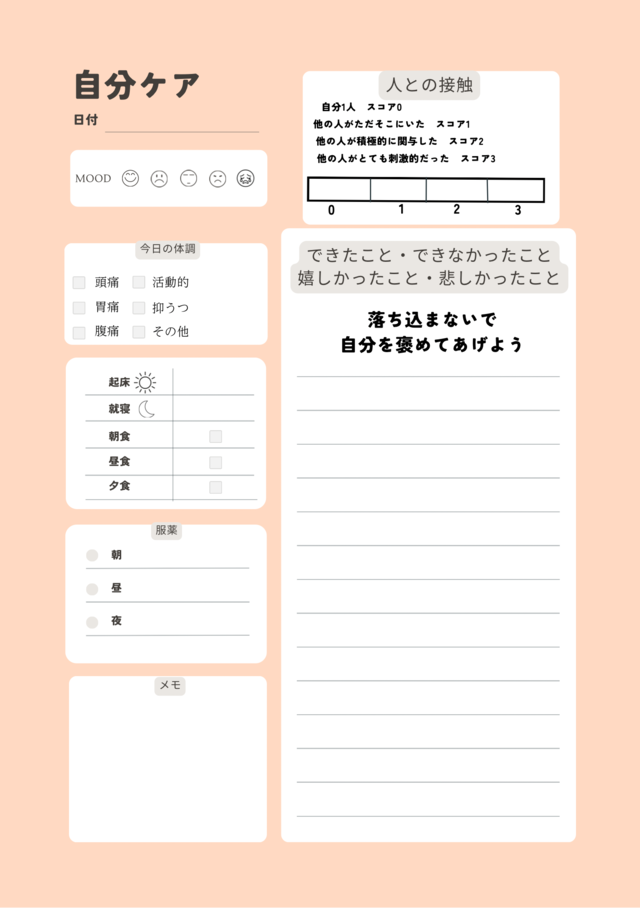 自分ケア

日付

MOOD

今日の体調

頭痛 活動的
胃痛 抑うつ
腹痛 その他

起床
就寝
朝食
昼食
夕食

服薬

朝
昼
夜

メモ

人との接触

自分1人 スコア0
他の人がただそこにいた スコア1
他の人が積極的に関与した スコア2
他の人がとても刺激的だった スコア3

0 1 2 3

できたこと・できなかったこと
嬉しかったこと・悲しかったこと

落ち込まないで
自分を褒めてあげよう